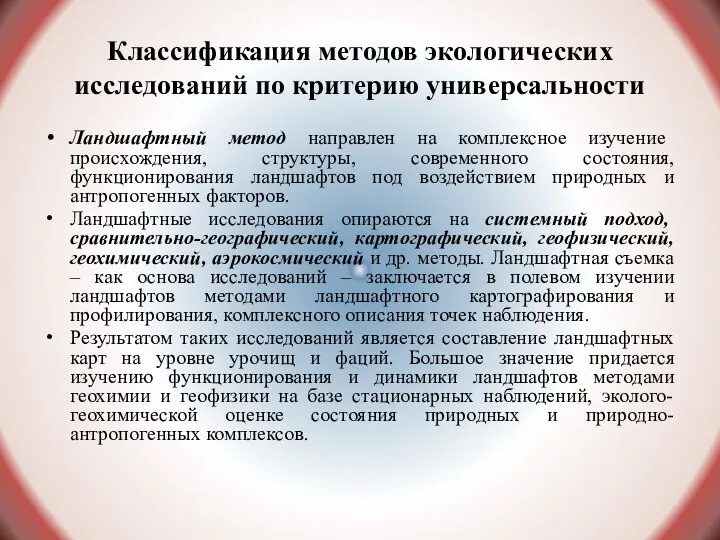 Классификация методов экологических исследований по критерию универсальности

• Ландшафтный метод направлен на комплексное изучение происхождения, структуры, современного состояния, функционирования ландшафтов под воздействием природных и антропогенных факторов.

• Ландшафтные исследования опираются на системный подход, сравнительно-географический, картографический, геофизический, геохимический, аэрокосмический и др. методы. Ландшафтная съемка – как основа исследований – заключается в полевом изучении ландшафтов методами ландшафтного картографирования и профилирования, комплексного описания точек наблюдения.

• Результатом таких исследований является составление ландшафтных карт на уровне урочищ и фаций. Большое значение придается изучению функционирования и динамики ландшафтов методами геохимии и геофизики на базе стационарных наблюдений, эколого-геохимической оценке состояния природных и природно-антропогенных комплексов.